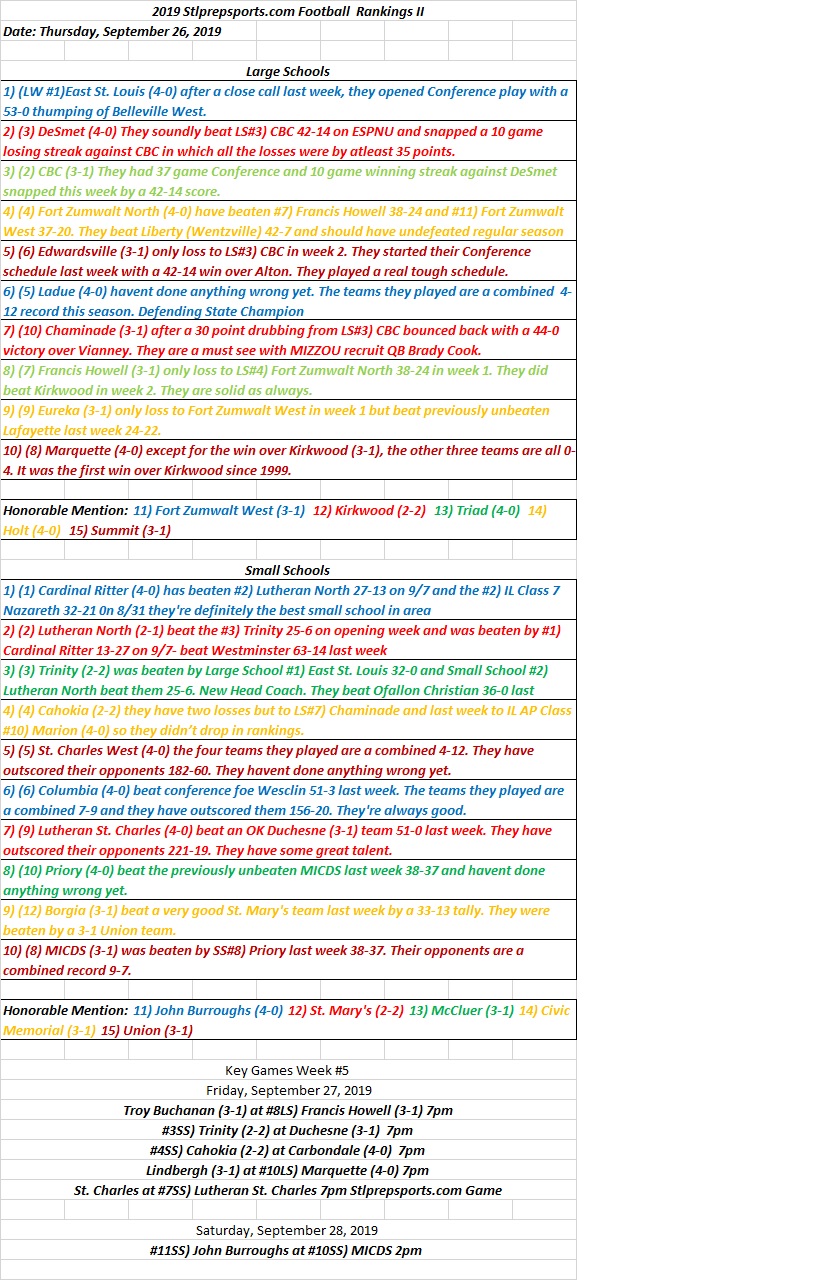 2019 Stlprepsports.com Football Rankings II

Date: Thursday, September 26, 2019

Large Schools

1) (LW #1)East St. Louis (4-0) after a close call last week, they opened Conference play with a 53-0 thumping of Belleville West.

2) (3) DeSmet (4-0) They soundly beat LS#3) CBC 42-14 on ESPNU and snapped a 10 game losing streak against CBC in which all the losses were by atleast 35 points.

3) (2) CBC (3-1) They had 37 game Conference and 10 game winning streak against DeSmet snapped this week by a 42-14 score.

4) (4) Fort Zumwalt North (4-0) have beaten #7) Francis Howell 38-24 and #11) Fort Zumwalt West 37-20. They beat Liberty (Wentzville) 42-7 and should have undefeated regular season

5) (6) Edwardsville (3-1) only loss to LS#3) CBC in week 2. They started their Conference schedule last week with a 42-14 win over Alton. They played a real tough schedule.

6) (5) Ladue (4-0) havent done anything wrong yet. The teams they played are a combined 4-12 record this season. Defending State Champion

7) (10) Chaminade (3-1) after a 30 point drubbing from LS#3) CBC bounced back with a 44-0 victory over Vianney. They are a must see with MIZZOU recruit QB Brady Cook.

8) (7) Francis Howell (3-1) only loss to LS#4) Fort Zumwalt North 38-24 in week 1. They did beat Kirkwood in week 2. They are solid as always.

9) (9) Eureka (3-1) only loss to Fort Zumwalt West in week 1 but beat previously unbeaten Lafayette last week 24-22.

10) (8) Marquette (4-0) except for the win over Kirkwood (3-1), the other three teams are all 0-4. It was the first win over Kirkwood since 1999.

Honorable Mention: 11) Fort Zumwalt West (3-1) 12) Kirkwood (2-2) 13) Triad (4-0) 14) Holt (4-0) 15) Summit (3-1)

Small Schools

1) (1) Cardinal Ritter (4-0) has beaten #2) Lutheran North 27-13 on 9/7 and the #2) IL Class 7 Nazareth 32-21 0n 8/31 they're definitely the best small school in area

2) (2) Lutheran North (2-1) beat the #3) Trinity 25-6 on opening week and was beaten by #1) Cardinal Ritter 13-27 on 9/7- beat Westminster 63-14 last week

3) (3) Trinity (2-2) was beaten by Large School #1) East St. Louis 32-0 and Small School #2) Lutheran North beat them 25-6. New Head Coach. They beat Ofallon Christian 36-0 last

4) (4) Cahokia (2-2) they have two losses but to LS#7) Chaminade and last week to IL AP Class #10) Marion (4-0) so they didn't drop in rankings.

5) (5) St. Charles West (4-0) the four teams they played are a combined 4-12. They have outscored their opponents 182-60. They havent done anything wrong yet.

6) (6) Columbia (4-0) beat conference foe Wesclin 51-3 last week. The teams they played are a combined 7-9 and they have outscored them 156-20. They're always good.

7) (9) Lutheran St. Charles (4-0) beat an OK Duchesne (3-1) team 51-0 last week. They have outscored their opponents 221-19. They have some great talent.

8) (10) Priory (4-0) beat the previously unbeaten MICDS last week 38-37 and havent done anything wrong yet.

9) (12) Borgia (3-1) beat a very good St. Mary's team last week by a 33-13 tally. They were beaten by a 3-1 Union team.

10) (8) MICDS (3-1) was beaten by SS#8) Priory last week 38-37. Their opponents are a combined record 9-7.

Honorable Mention: 11) John Burroughs (4-0) 12) St. Mary's (2-2) 13) McCluer (3-1) 14) Civic Memorial (3-1) 15) Union (3-1)

Key Games Week #5

Friday, September 27, 2019

Troy Buchanan (3-1) at #8LS) Francis Howell (3-1) 7pm

#3SS) Trinity (2-2) at Duchesne (3-1) 7pm

#4SS) Cahokia (2-2) at Carbondale (4-0) 7pm

Lindbergh (3-1) at #10LS) Marquette (4-0) 7pm

St. Charles at #7SS) Lutheran St. Charles 7pm Stlprepsports.com Game

Saturday, September 28, 2019

#11SS) John Burroughs at #10SS) MICDS 2pm